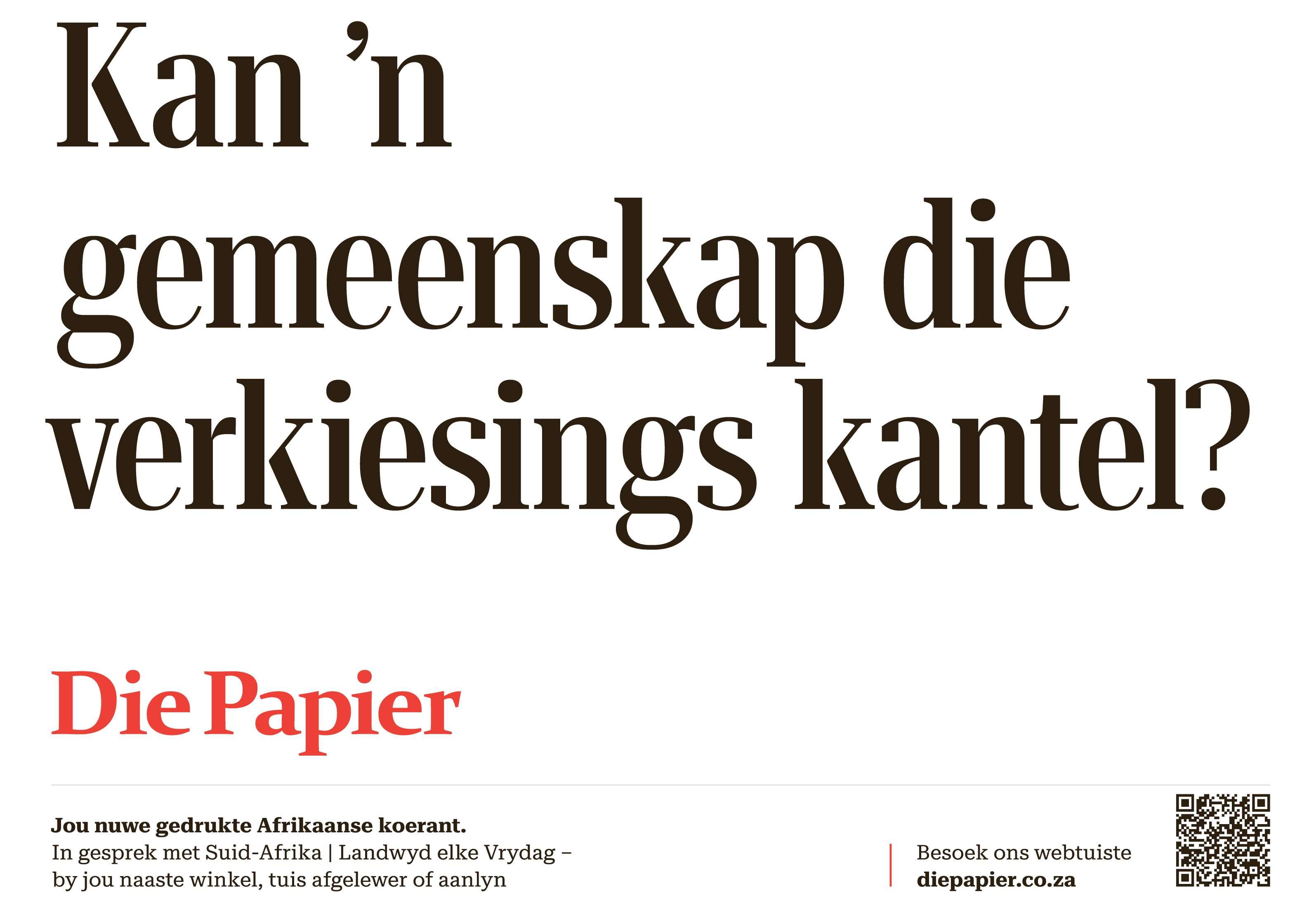 Kan 'n gemeenskap die verkiesings kantel?

Die Papier

Jou nuwe gedrukte Afrikaanse koerant.
In gesprek met Suid-Afrika | Landwyd elke Vrydag – by jou naaste winkel, tuis afgelewer of aanlyn

Besoek ons webtuiste
diepapier.co.za